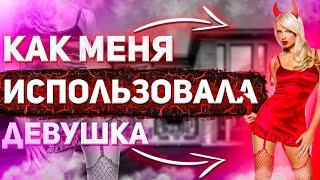 КАК МЕНЯ
ИСПОЛЬЗОВАЛА
ДЕВУШКА